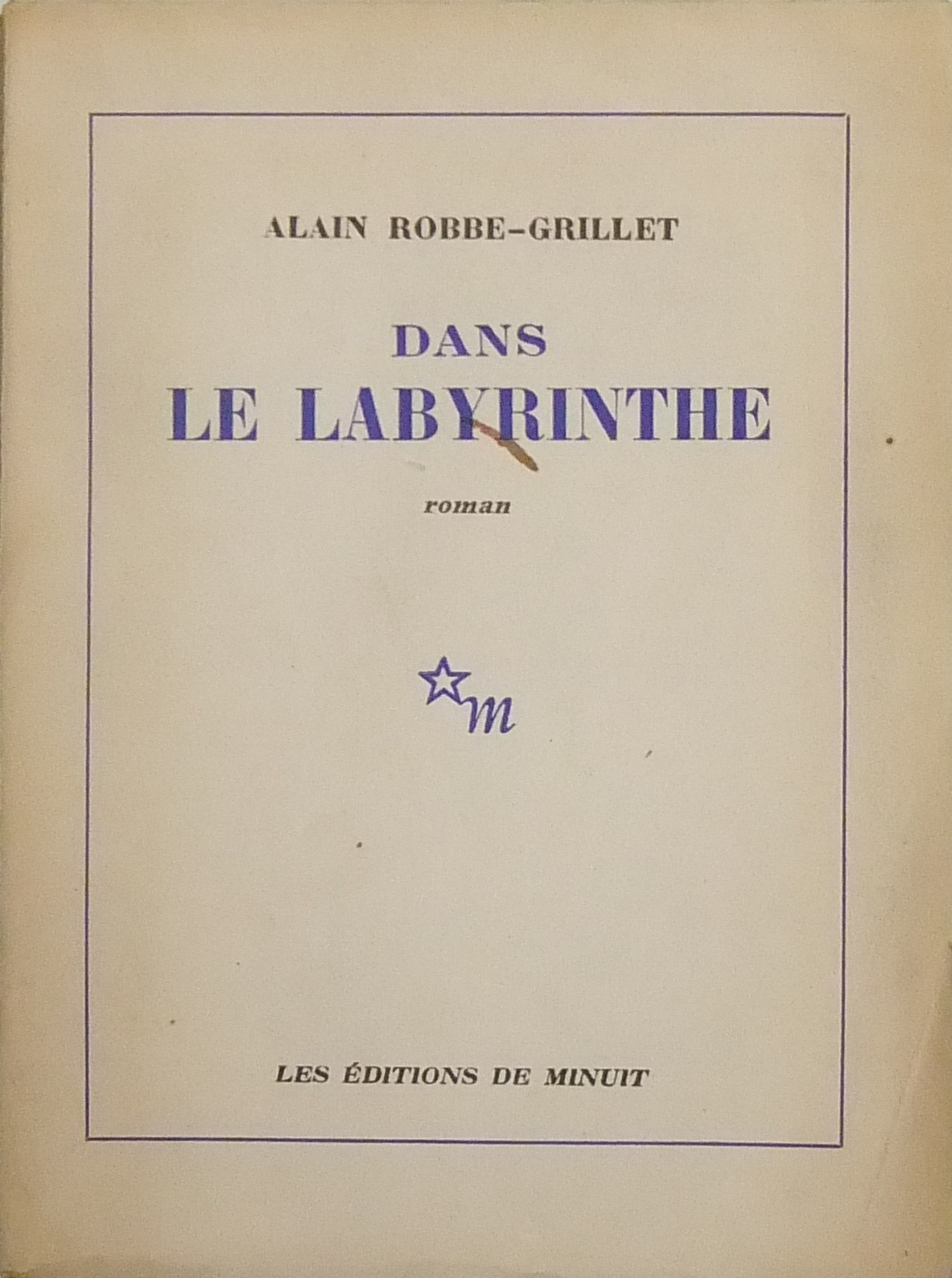 ALAIN ROBBE-GRILLET

DANS
LE LABYRINTHE

roman

m

LES ÉDITIONS DE MINUIT